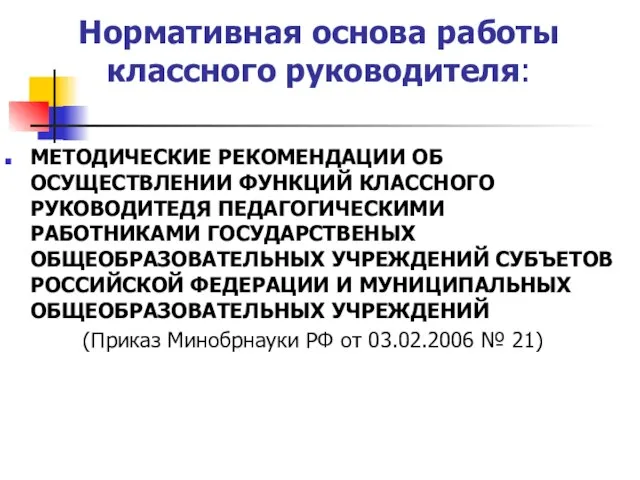 Нормативная основа работы классного руководителя:

МЕТОДИЧЕСКИЕ РЕКОМЕНДАЦИИ ОБ ОСУЩЕСТВЛЕНИИ ФУНКЦИЙ КЛАССНОГО РУКОВОДИТЕДЯ ПЕДАГОГИЧЕСКИМИ РАБОТНИКАМИ ГОСУДАРСТВЕНЫХ ОБЩЕОБРАЗОВАТЕЛЬНЫХ УЧРЕЖДЕНИЙ СУБЪЕТОВ РОССИЙСКОЙ ФЕДЕРАЦИИ И МУНИЦИПАЛЬНЫХ ОБЩЕОБРАЗОВАТЕЛЬНЫХ УЧРЕЖДЕНИЙ
(Приказ Минобрнауки РФ от 03.02.2006 № 21)